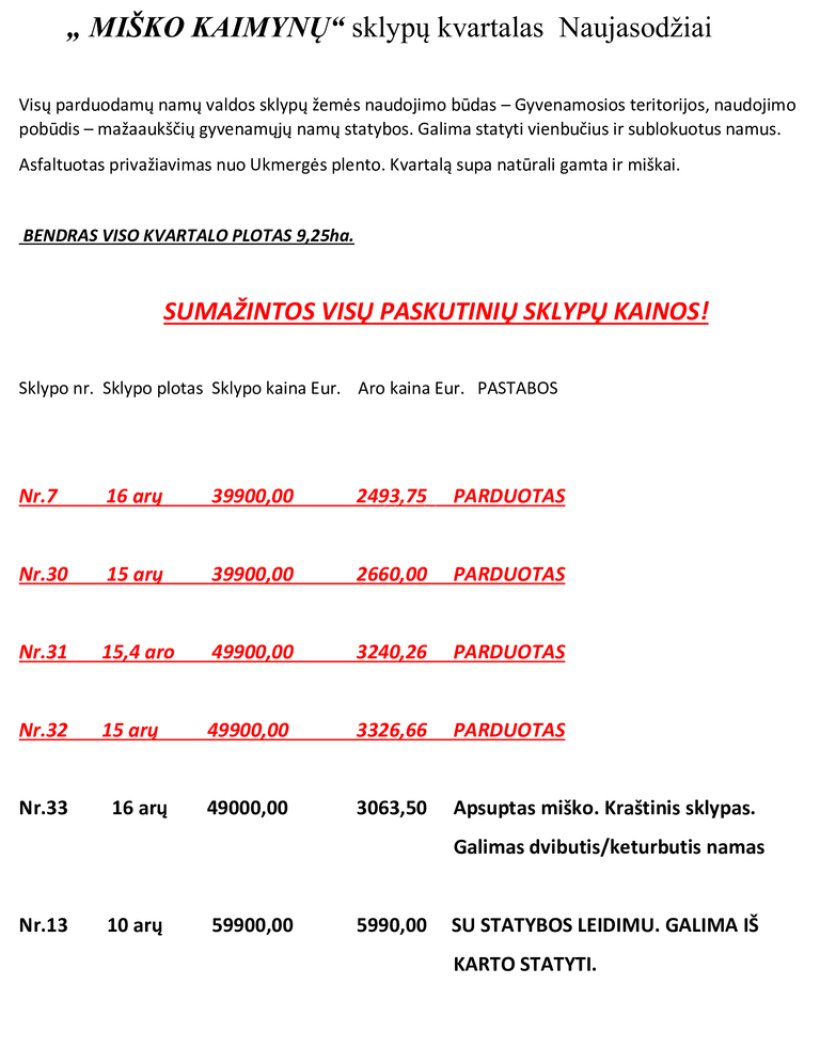 „ MIŠKO KAIMYNŲ“ sklypų kvartalas Naujasodžiai

Visų parduodamų namų valdos sklypų žemės naudojimo būdas – Gyvenamosios teritorijos, naudojimo pobūdis – mažaaukščių gyvenamųjų namų statybos. Galima statyti vienbučius ir sublokuotus namus.

Asfaltuotas privažiavimas nuo Ukmergės plento. Kvartalą supa natūrali gamta ir miškai.

BENDRAS VISO KVARTALO PLOTAS 9,25ha.

SUMAŽINTOS VISŲ PASKUTINIŲ SKLYPŲ KAINOS!

| Sklypo nr. | Sklypo plotas | Sklypo kaina Eur. | Aro kaina Eur. | PASTABOS |
|---|---|---|---|---|
| Nr.7 | 16 arų | 39900,00 | 2493,75 | PARDUOTAS |
| Nr.30 | 15 arų | 39900,00 | 2660,00 | PARDUOTAS |
| Nr.31 | 15,4 aro | 49900,00 | 3240,26 | PARDUOTAS |
| Nr.32 | 15 arų | 49900,00 | 3326,66 | PARDUOTAS |
| Nr.33 | 16 arų | 49000,00 | 3063,50 | Apsuptas miško. Kraštinis sklypas. Galimas dvibutis/keturbutis namas |
| Nr.13 | 10 arų | 59900,00 | 5990,00 | SU STATYBOS LEIDIMU. GALIMA IŠ KARTO STATYTI. |